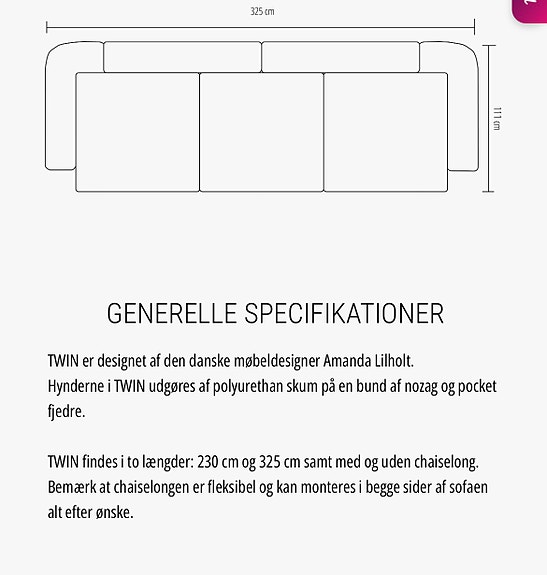 325 cm

111 cm

GENERELLE SPECIFIKATIONER

TWIN er designet af den danske møbeldesigner Amanda Lilholt.
Hynderne i TWIN udgøres af polyurethan skum på en bund af nozag og pocket fjedre.

TWIN findes i to længder: 230 cm og 325 cm samt med og uden chaiselong.
Bemærk at chaiselongen er fleksibel og kan monteres i begge sider af sofaen alt efter ønske.